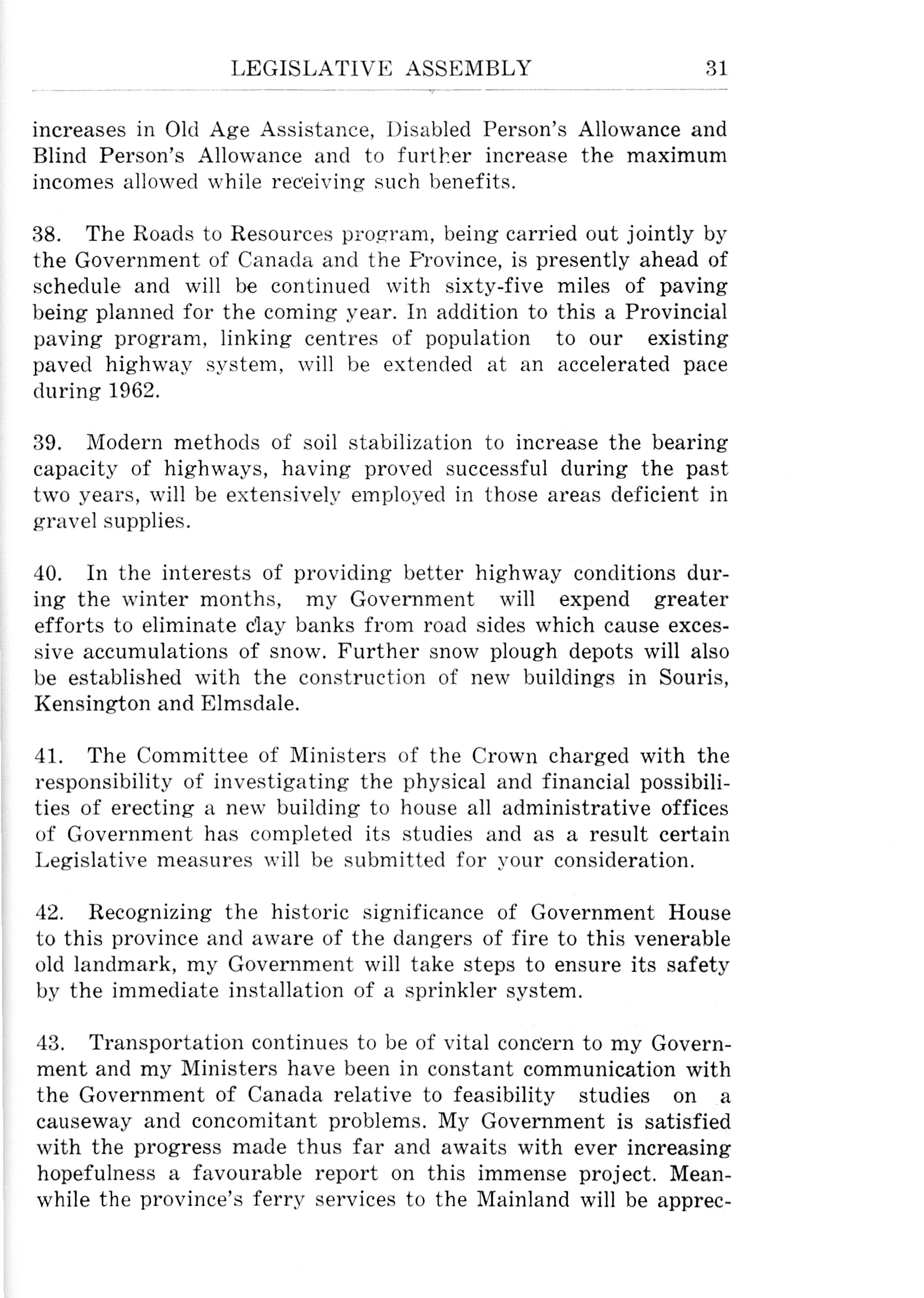 LEGISLATIVE ASSEMBLY 31

increases in Old Age Assistance, Disabled Person's Allowance and Blind Person's Allowance and to further increase the maximum incomes allowed while receiving such benefits.

38. The Roads to Resources program, being carried out jointly by the Government of Canada and the Province, is presently ahead of schedule and will be continued with sixty-five miles of paving being planned for the coming year. In addition to this a Provincial paving program, linking centres of population to our existing paved highway system, will be extended at an accelerated pace during 1962.

39. Modern methods of soil stabilization to increase the bearing capacity of highways, having proved successful during the past two years, will be extensively employed in those areas deficient in gravel supplies.

40. In the interests of providing better highway conditions during the winter months, my Government will expend greater efforts to eliminate clay banks from road sides which cause excessive accumulations of snow. Further snow plough depots will also be established with the construction of new buildings in Souris, Kensington and Elmsdale.

41. The Committee of Ministers of the Crown charged with the responsibility of investigating the physical and financial possibilities of erecting a new building to house all administrative offices of Government has completed its studies and as a result certain Legislative measures will be submitted for your consideration.

42. Recognizing the historic significance of Government House to this province and aware of the dangers of fire to this venerable old landmark, my Government will take steps to ensure its safety by the immediate installation of a sprinkler system.

43. Transportation continues to be of vital concern to my Government and my Ministers have been in constant communication with the Government of Canada relative to feasibility studies on a causeway and concomitant problems. My Government is satisfied with the progress made thus far and awaits with ever increasing hopefulness a favourable report on this immense project. Meanwhile the province's ferry services to the Mainland will be apprec-